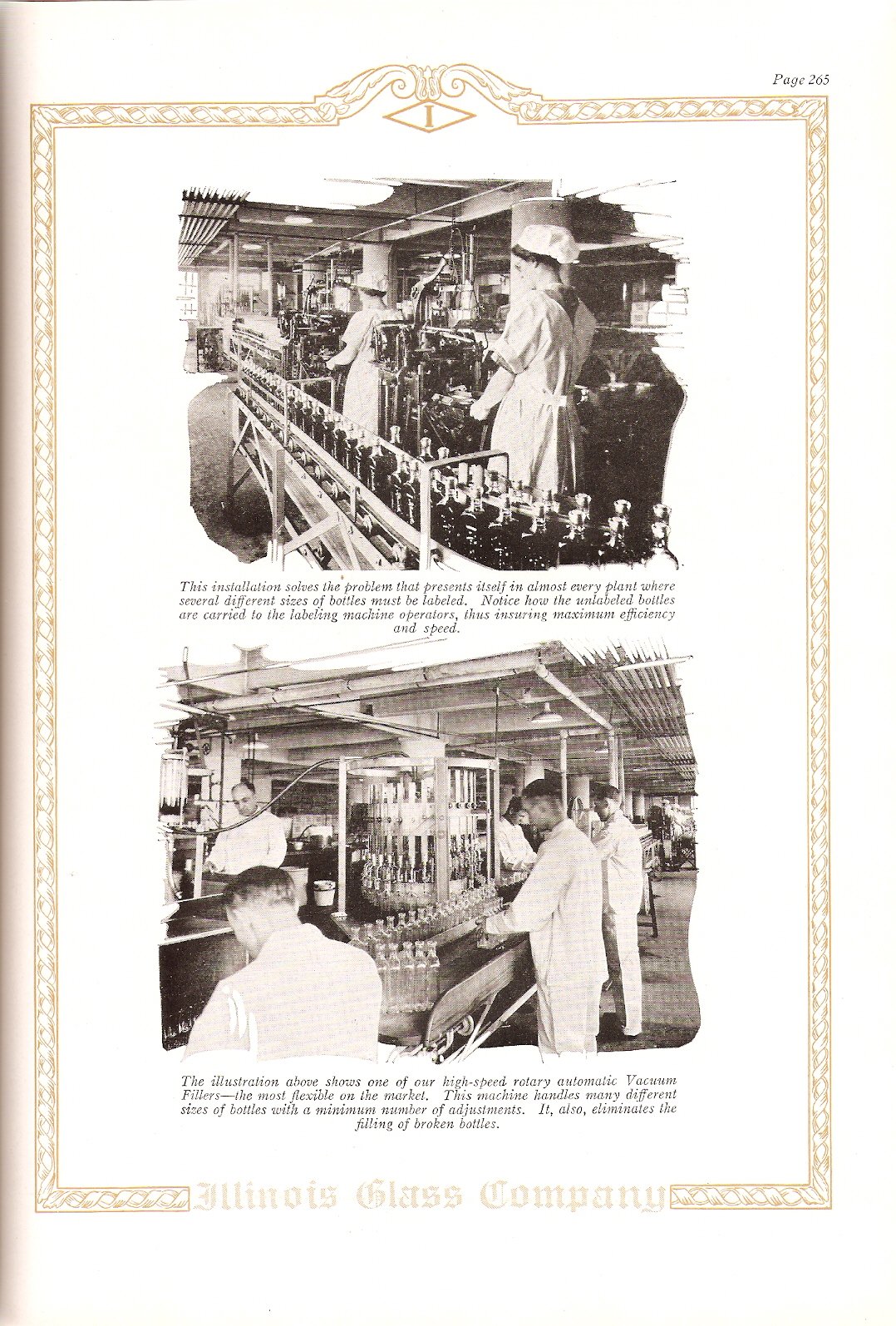 Page 265

I

This installation solves the problem that presents itself in almost every plant where several different sizes of bottles must be labeled. Notice how the unlabeled bottles are carried to the labeling machine operators, thus insuring maximum efficiency and speed.

The illustration above shows one of our high-speed rotary automatic Vacuum Fillers—the most flexible on the market. This machine handles many different sizes of bottles with a minimum number of adjustments. It, also, eliminates the filling of broken bottles.

Illinois Glass Company